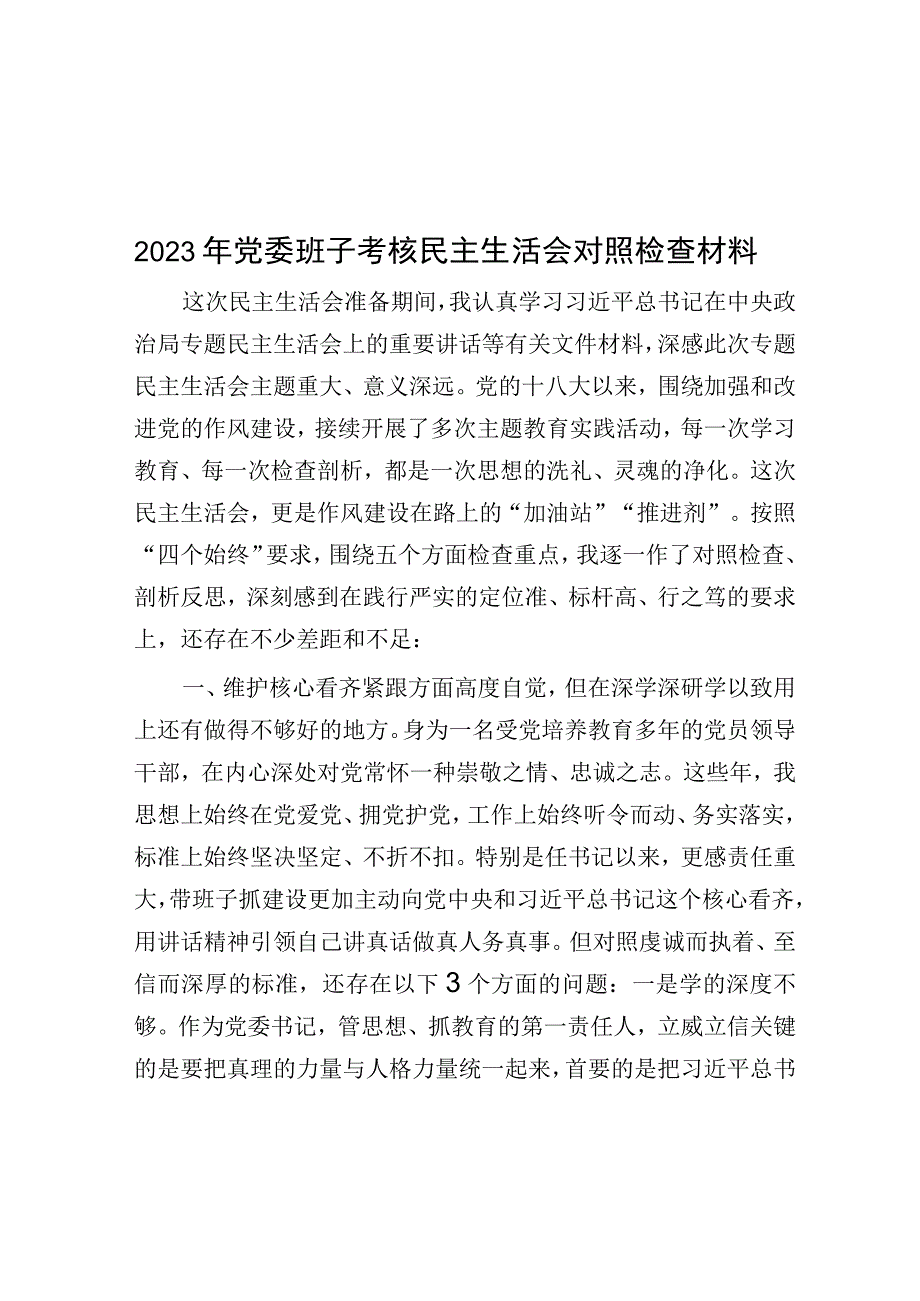 2023年党委班子考核民主生活会对照检查材料

这次民主生活会准备期间，我认真学习习近平总书记在中央政治局专题民主生活会上的重要讲话等有关文件材料，深感此次专题民主生活会主题重大、意义深远。党的十八大以来，围绕加强和改进党的作风建设，接续开展了多次主题教育实践活动，每一次学习教育、每一次检查剖析，都是一次思想的洗礼、灵魂的净化。这次民主生活会，更是作风建设在路上的“加油站”“推进剂”。按照“四个始终”要求，围绕五个方面检查重点，我逐一作了对照检查、剖析反思，深刻感到在践行严实的定位准、标杆高、行之笃的要求上，还存在不少差距和不足：

一、维护核心看齐紧跟方面高度自觉，但在深学深研学以致用上还有做得不够好的地方。身为一名受党培养教育多年的党员领导干部，在内心深处对党常怀一种崇敬之情、忠诚之志。这些年，我思想上始终在党爱党、拥党护党，工作上始终听令而动、务实落实，标准上始终坚决坚定、不折不扣。特别是任书记以来，更感责任重大，带班子抓建设更加主动向党中央和习近平总书记这个核心看齐，用讲话精神引领自己讲真话做真人务真事。但对照虔诚而执着、至信而深厚的标准，还存在以下3个方面的问题：一是学的深度不够。作为党委书记，管思想、抓教育的第一责任人，立威立信关键的是要把真理的力量与人格力量统一起来，首要的是把习近平总书